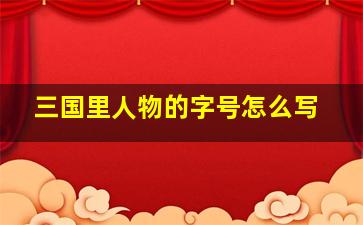 三国里人物的字号怎么写